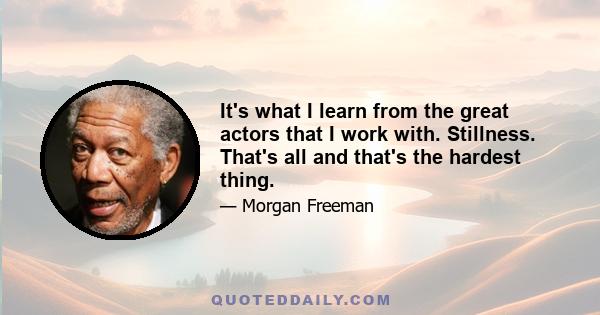 It's what I learn from the great actors that I work with. Stillness. That's all and that's the hardest thing.

— Morgan Freeman

QUOTEDDAILY.COM